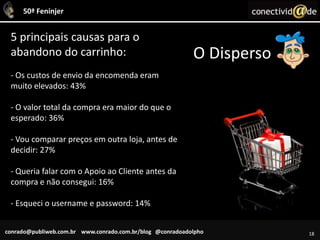 50ª Feninjer

conectivid@de

5 principais causas para o abandono do carrinho:

O Disperso

- Os custos de envio da encomenda eram muito elevados: 43%

- O valor total da compra era maior do que o esperado: 36%

- Vou comparar preços em outra loja, antes de decidir: 27%

- Queria falar com o Apoio ao Cliente antes da compra e não consegui: 16%

- Esqueci o username e password: 14%

conrado@publiweb.com.br www.conrado.com.br/blog @conradoadolpho

18